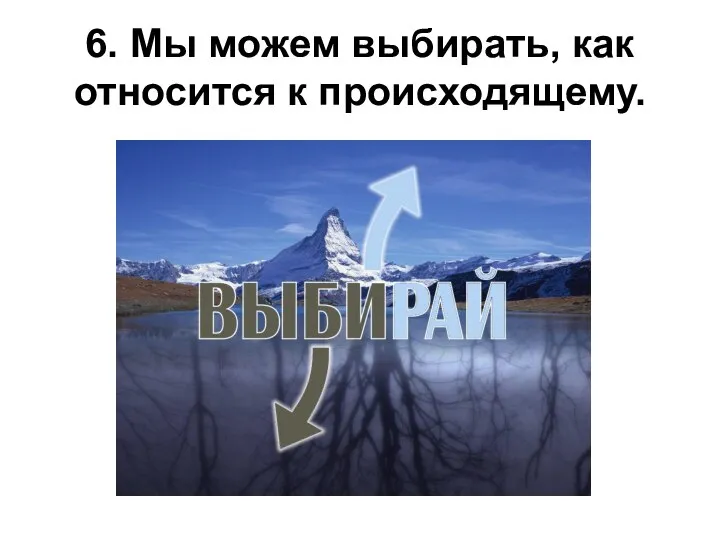 6. Мы можем выбирать, как относится к происходящему.

ВЫБИРАЙ